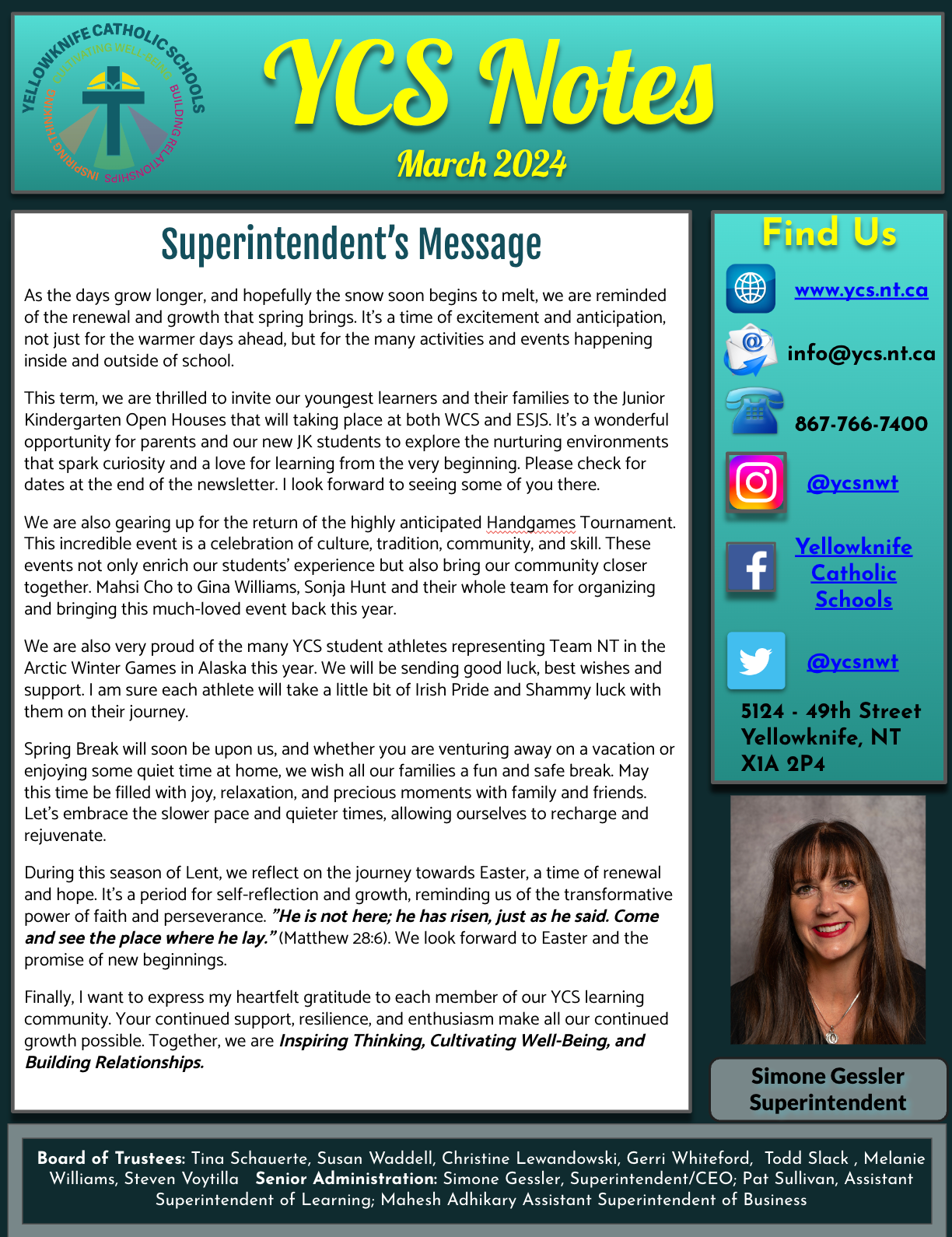 YELLOWKNIFE CATHOLIC SCHOOLS
CULTIVATING WELL-BEING
BUILDING RELATIONSHIPS
INSPIRING THINKING

YCS Notes
March 2024

Superintendent's Message

As the days grow longer, and hopefully the snow soon begins to melt, we are reminded of the renewal and growth that spring brings. It's a time of excitement and anticipation, not just for the warmer days ahead, but for the many activities and events happening inside and outside of school.

This term, we are thrilled to invite our youngest learners and their families to the Junior Kindergarten Open Houses that will taking place at both WCS and ESJS. It's a wonderful opportunity for parents and our new JK students to explore the nurturing environments that spark curiosity and a love for learning from the very beginning. Please check for dates at the end of the newsletter. I look forward to seeing some of you there.

We are also gearing up for the return of the highly anticipated Handgames Tournament. This incredible event is a celebration of culture, tradition, community, and skill. These events not only enrich our students' experience but also bring our community closer together. Mahsi Cho to Gina Williams, Sonja Hunt and their whole team for organizing and bringing this much-loved event back this year.

We are also very proud of the many YCS student athletes representing Team NT in the Arctic Winter Games in Alaska this year. We will be sending good luck, best wishes and support. I am sure each athlete will take a little bit of Irish Pride and Shammy luck with them on their journey.

Spring Break will soon be upon us, and whether you are venturing away on a vacation or enjoying some quiet time at home, we wish all our families a fun and safe break. May this time be filled with joy, relaxation, and precious moments with family and friends. Let's embrace the slower pace and quieter times, allowing ourselves to recharge and rejuvenate.

During this season of Lent, we reflect on the journey towards Easter, a time of renewal and hope. It's a period for self-reflection and growth, reminding us of the transformative power of faith and perseverance. "He is not here; he has risen, just as he said. Come and see the place where he lay." (Matthew 28:6). We look forward to Easter and the promise of new beginnings.

Finally, I want to express my heartfelt gratitude to each member of our YCS learning community. Your continued support, resilience, and enthusiasm make all our continued growth possible. Together, we are Inspiring Thinking, Cultivating Well-Being, and Building Relationships.

Find Us

www.ycs.nt.ca

info@ycs.nt.ca

867-766-7400

@ycsnwt

Yellowknife Catholic Schools

@ycsnwt

5124 - 49th Street
Yellowknife, NT
X1A 2P4

Simone Gessler
Superintendent

Board of Trustees: Tina Schauerte, Susan Waddell, Christine Lewandowski, Gerri Whiteford, Todd Slack , Melanie Williams, Steven Voytilla Senior Administration: Simone Gessler, Superintendent/CEO; Pat Sullivan, Assistant Superintendent of Learning; Mahesh Adhikary Assistant Superintendent of Business